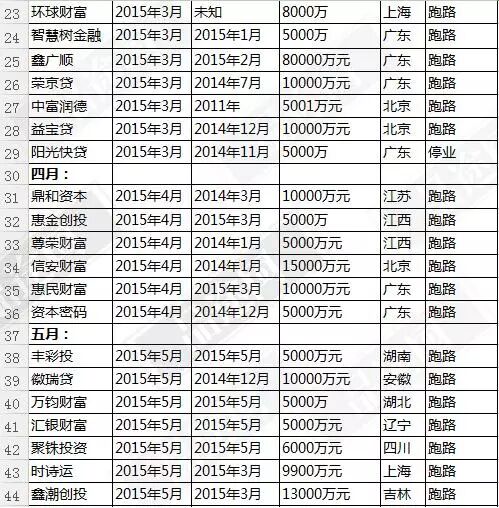 | 23 | 环球财富 | 2015年3月 | 未知 | 8000万 | 上海 | 跑路 |
|---|---|---|---|---|---|---|
| 24 | 智慧树金融 | 2015年3月 | 2015年1月 | 5000万 | 广东 | 跑路 |
| 25 | 鑫广顺 | 2015年3月 | 2015年2月 | 80000万元 | 广东 | 跑路 |
| 26 | 荣京贷 | 2015年3月 | 2014年7月 | 10000万元 | 广东 | 跑路 |
| 27 | 中富润德 | 2015年3月 | 2011年 | 5001万元 | 北京 | 跑路 |
| 28 | 益宝贷 | 2015年3月 | 2014年12月 | 10000万元 | 北京 | 跑路 |
| 29 | 阳光快贷 | 2015年3月 | 2014年11月 | 5000万 | 广东 | 停业 |
| 30 | 四月： | | | | | |
| 31 | 鼎和资本 | 2015年4月 | 2014年3月 | 10000万元 | 江苏 | 跑路 |
| 32 | 惠金创投 | 2015年4月 | 2015年3月 | 5000万 | 江西 | 跑路 |
| 33 | 尊荣财富 | 2015年4月 | 2014年1月 | 5000万元 | 江西 | 跑路 |
| 34 | 信安财富 | 2015年4月 | 2014年1月 | 15000万元 | 北京 | 跑路 |
| 35 | 惠民财富 | 2015年4月 | 2015年3月 | 10000万元 | 广东 | 跑路 |
| 36 | 资本密码 | 2015年4月 | 2014年12月 | 5000万元 | 广东 | 跑路 |
| 37 | 五月： | | | | | |
| 38 | 丰彩投 | 2015年5月 | 2015年5月 | 5000万元 | 湖南 | 跑路 |
| 39 | 徽瑞贷 | 2015年5月 | 2014年12月 | 10000万元 | 安徽 | 跑路 |
| 40 | 万钧财富 | 2015年5月 | 2015年5月 | 5000万 | 湖北 | 跑路 |
| 41 | 汇银财富 | 2015年5月 | 2015年5月 | 5000万元 | 辽宁 | 跑路 |
| 42 | 聚铢投资 | 2015年5月 | 2015年5月 | 6000万元 | 四川 | 跑路 |
| 43 | 时诗运 | 2015年5月 | 2015年3月 | 9900万元 | 上海 | 跑路 |
| 44 | 鑫潮创投 | 2015年5月 | 2015年3月 | 13000万元 | 吉林 | 跑路 |